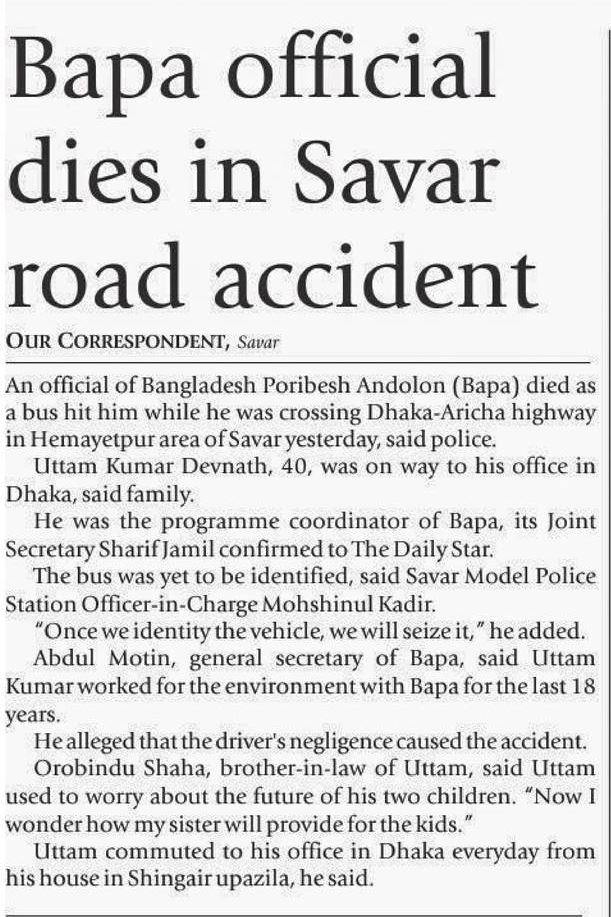 Bapa official dies in Savar road accident

OUR CORRESPONDENT, Savar

An official of Bangladesh Poribesh Andolon (Bapa) died as a bus hit him while he was crossing Dhaka-Aricha highway in Hemayetpur area of Savar yesterday, said police.

Uttam Kumar Devnath, 40, was on way to his office in Dhaka, said family.

He was the programme coordinator of Bapa, its Joint Secretary Sharif Jamil confirmed to The Daily Star.

The bus was yet to be identified, said Savar Model Police Station Officer-in-Charge Mohshinul Kadir.

"Once we identity the vehicle, we will seize it," he added.

Abdul Motin, general secretary of Bapa, said Uttam Kumar worked for the environment with Bapa for the last 18 years.

He alleged that the driver's negligence caused the accident.

Orobindu Shaha, brother-in-law of Uttam, said Uttam used to worry about the future of his two children. "Now I wonder how my sister will provide for the kids."

Uttam commuted to his office in Dhaka everyday from his house in Shingair upazila, he said.